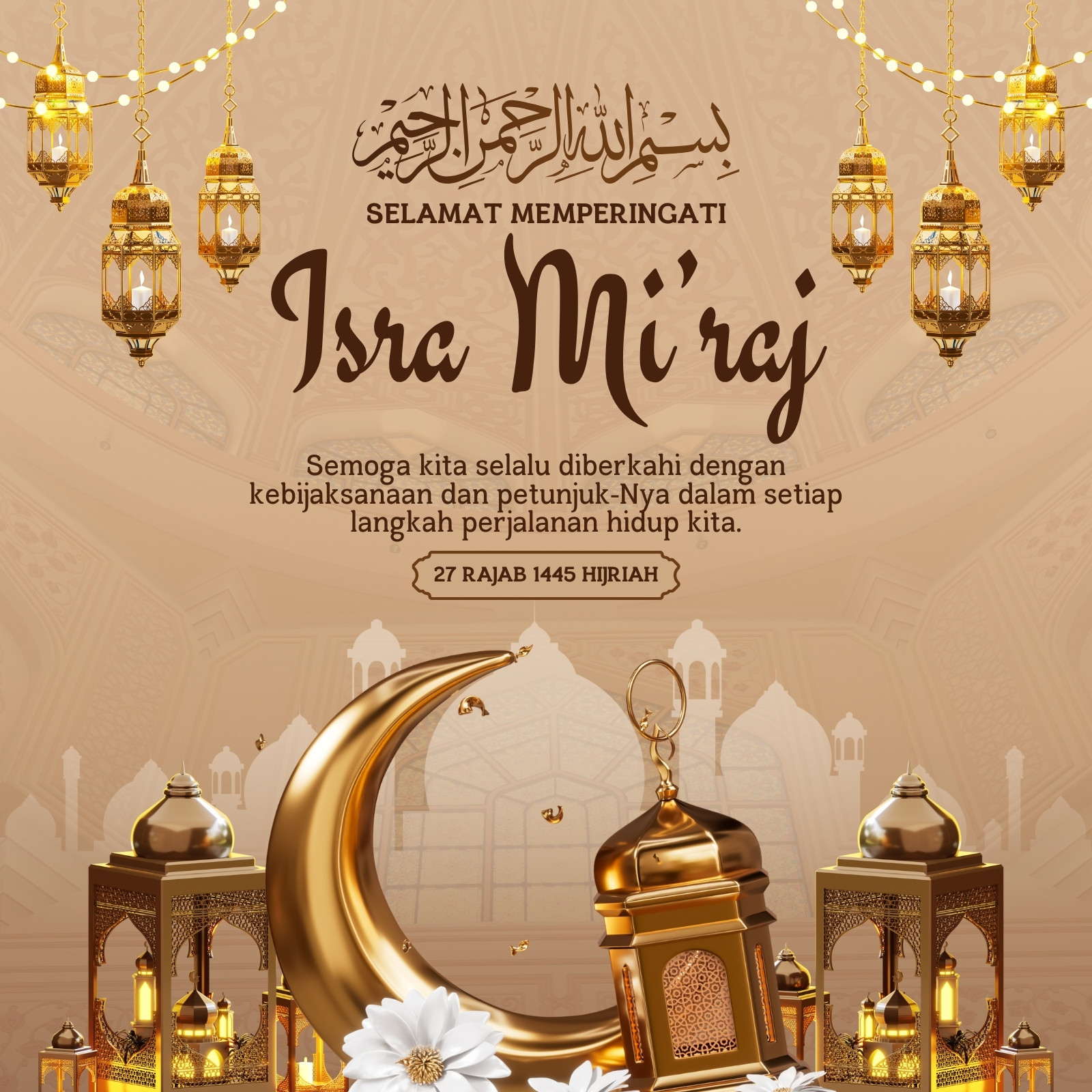 بسم الله الرحمن الرحيم

SELAMAT MEMPERINGATI

Isra Mi'raj

Semoga kita selalu diberkahi dengan kebijaksanaan dan petunjuk-Nya dalam setiap langkah perjalanan hidup kita.

27 RAJAB 1445 HIJRIAH